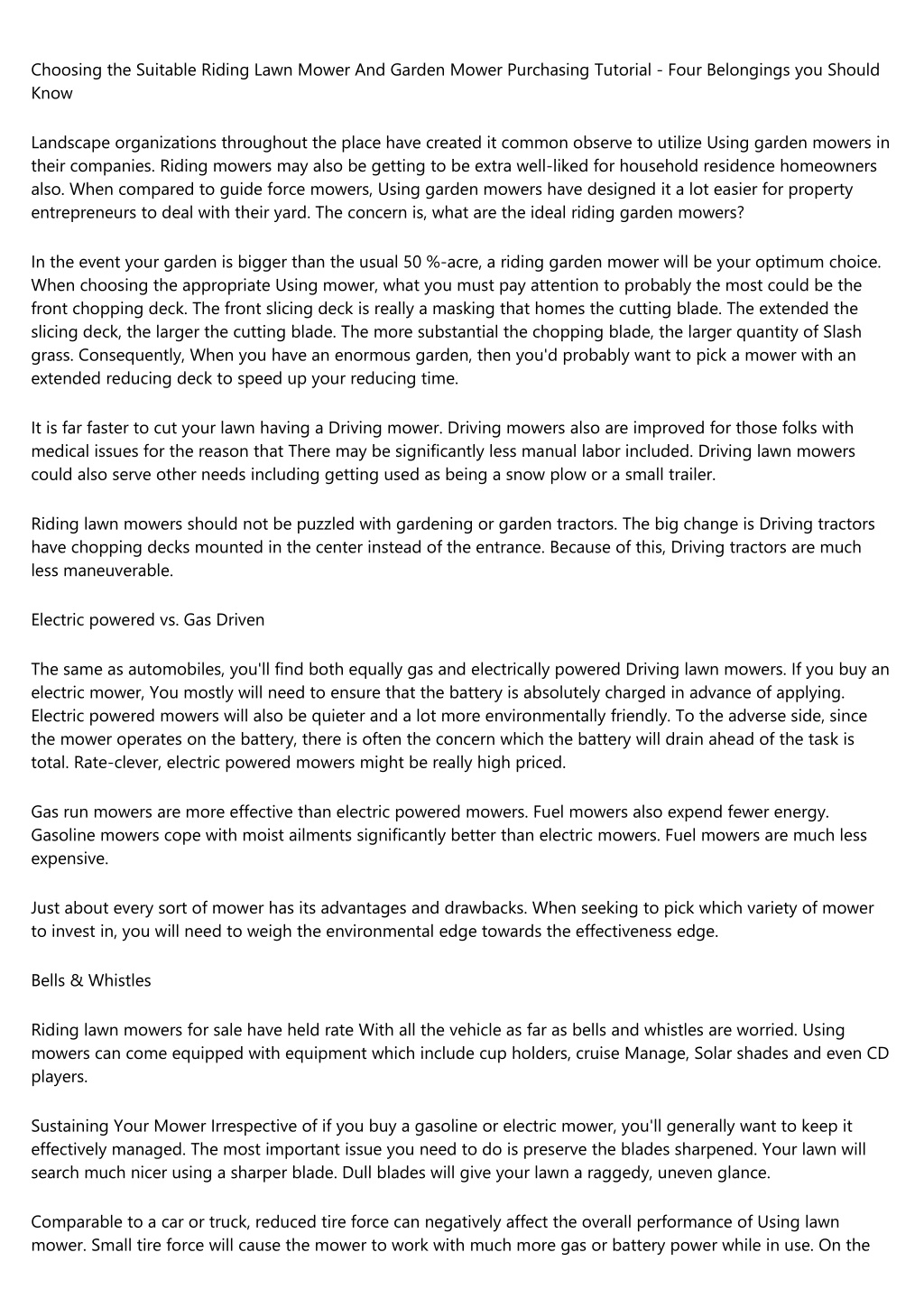 Choosing the Suitable Riding Lawn Mower And Garden Mower Purchasing Tutorial - Four Belongings you Should Know

Landscape organizations throughout the place have created it common observe to utilize Using garden mowers in their companies. Riding mowers may also be getting to be extra well-liked for household residence homeowners also. When compared to guide force mowers, Using garden mowers have designed it a lot easier for property entrepreneurs to deal with their yard. The concern is, what are the ideal riding garden mowers?

In the event your garden is bigger than the usual 50 %-acre, a riding garden mower will be your optimum choice. When choosing the appropriate Using mower, what you must pay attention to probably the most could be the front chopping deck. The front slicing deck is really a masking that homes the cutting blade. The extended the slicing deck, the larger the cutting blade. The more substantial the chopping blade, the larger quantity of Slash grass. Consequently, When you have an enormous garden, then you'd probably want to pick a mower with an extended reducing deck to speed up your reducing time.

It is far faster to cut your lawn having a Driving mower. Driving mowers also are improved for those folks with medical issues for the reason that There may be significantly less manual labor included. Driving lawn mowers could also serve other needs including getting used as being a snow plow or a small trailer.

Riding lawn mowers should not be puzzled with gardening or garden tractors. The big change is Driving tractors have chopping decks mounted in the center instead of the entrance. Because of this, Driving tractors are much less maneuverable.

Electric powered vs. Gas Driven

The same as automobiles, you'll find both equally gas and electrically powered Driving lawn mowers. If you buy an electric mower, You mostly will need to ensure that the battery is absolutely charged in advance of applying. Electric powered mowers will also be quieter and a lot more environmentally friendly. To the adverse side, since the mower operates on the battery, there is often the concern which the battery will drain ahead of the task is total. Rate-clever, electric powered mowers might be really high priced.

Gas run mowers are more effective than electric powered mowers. Fuel mowers also expend fewer energy. Gasoline mowers cope with moist ailments significantly better than electric mowers. Fuel mowers are much less expensive.

Just about every sort of mower has its advantages and drawbacks. When seeking to pick which variety of mower to invest in, you will need to weigh the environmental edge towards the effectiveness edge.

Bells & Whistles

Riding lawn mowers for sale have held rate With all the vehicle as far as bells and whistles are worried. Using mowers can come equipped with equipment which include cup holders, cruise Manage, Solar shades and even CD players.

Sustaining Your Mower Irrespective of if you buy a gasoline or electric mower, you'll generally want to keep it effectively managed. The most important issue you need to do is preserve the blades sharpened. Your lawn will search much nicer using a sharper blade. Dull blades will give your lawn a raggedy, uneven glance.

Comparable to a car or truck, reduced tire force can negatively affect the overall performance of Using lawn mower. Small tire force will cause the mower to work with much more gas or battery power while in use. On the